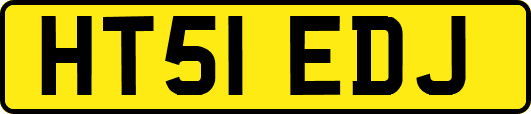 HT51 EDJ